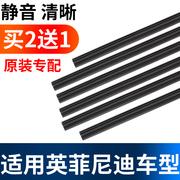 静音 清晰

买2送1

原装专配

适用英菲尼迪车型